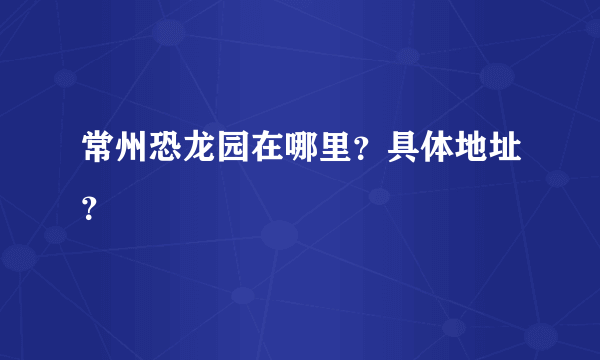 常州恐龙园在哪里？具体地址？